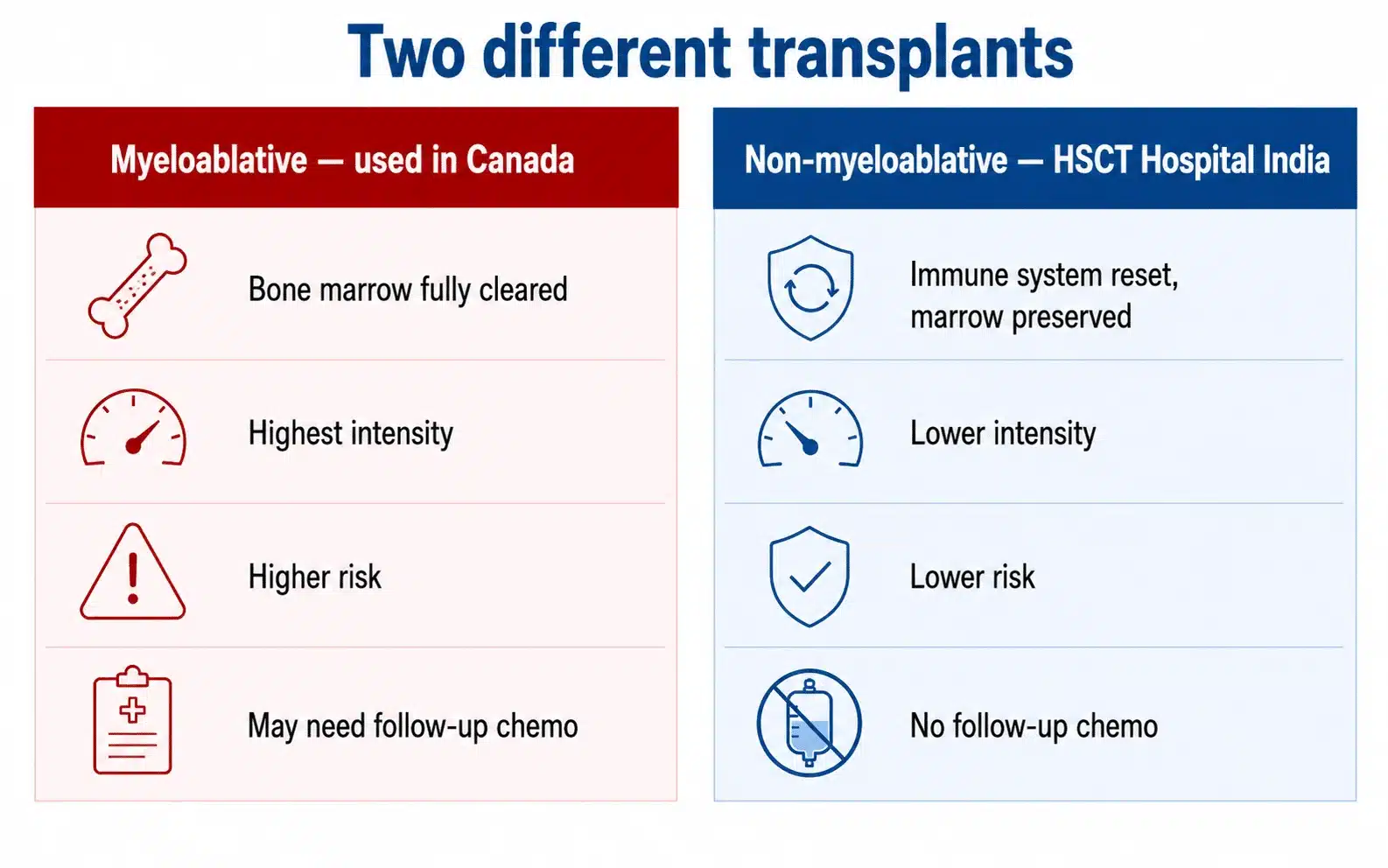 Two different transplants

Myeloablative — used in Canada

Bone marrow fully cleared

Highest intensity

Higher risk

May need follow-up chemo

Non-myeloablative — HSCT Hospital India

Immune system reset, marrow preserved

Lower intensity

Lower risk

No follow-up chemo